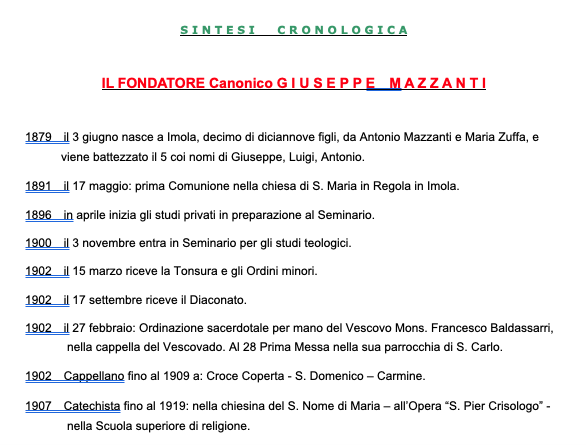 S I N T E S I   C R O N O L O G I C A

IL FONDATORE Canonico G I U S E P P E   M A Z Z A N T I

1879  il 3 giugno nasce a Imola, decimo di diciannove figli, da Antonio Mazzanti e Maria Zuffa, e viene battezzato il 5 coi nomi di Giuseppe, Luigi, Antonio.

1891  il 17 maggio: prima Comunione nella chiesa di S. Maria in Regola in Imola.

1896  in aprile inizia gli studi privati in preparazione al Seminario.

1900  il 3 novembre entra in Seminario per gli studi teologici.

1902  il 15 marzo riceve la Tonsura e gli Ordini minori.

1902  il 17 settembre riceve il Diaconato.

1902  il 27 febbraio: Ordinazione sacerdotale per mano del Vescovo Mons. Francesco Baldassarri, nella cappella del Vescovado. Al 28 Prima Messa nella sua parrocchia di S. Carlo.

1902  Cappellano fino al 1909 a: Croce Coperta - S. Domenico – Carmine.

1907  Catechista fino al 1919: nella chiesina del S. Nome di Maria – all'Opera "S. Pier Crisologo" - nella Scuola superiore di religione.